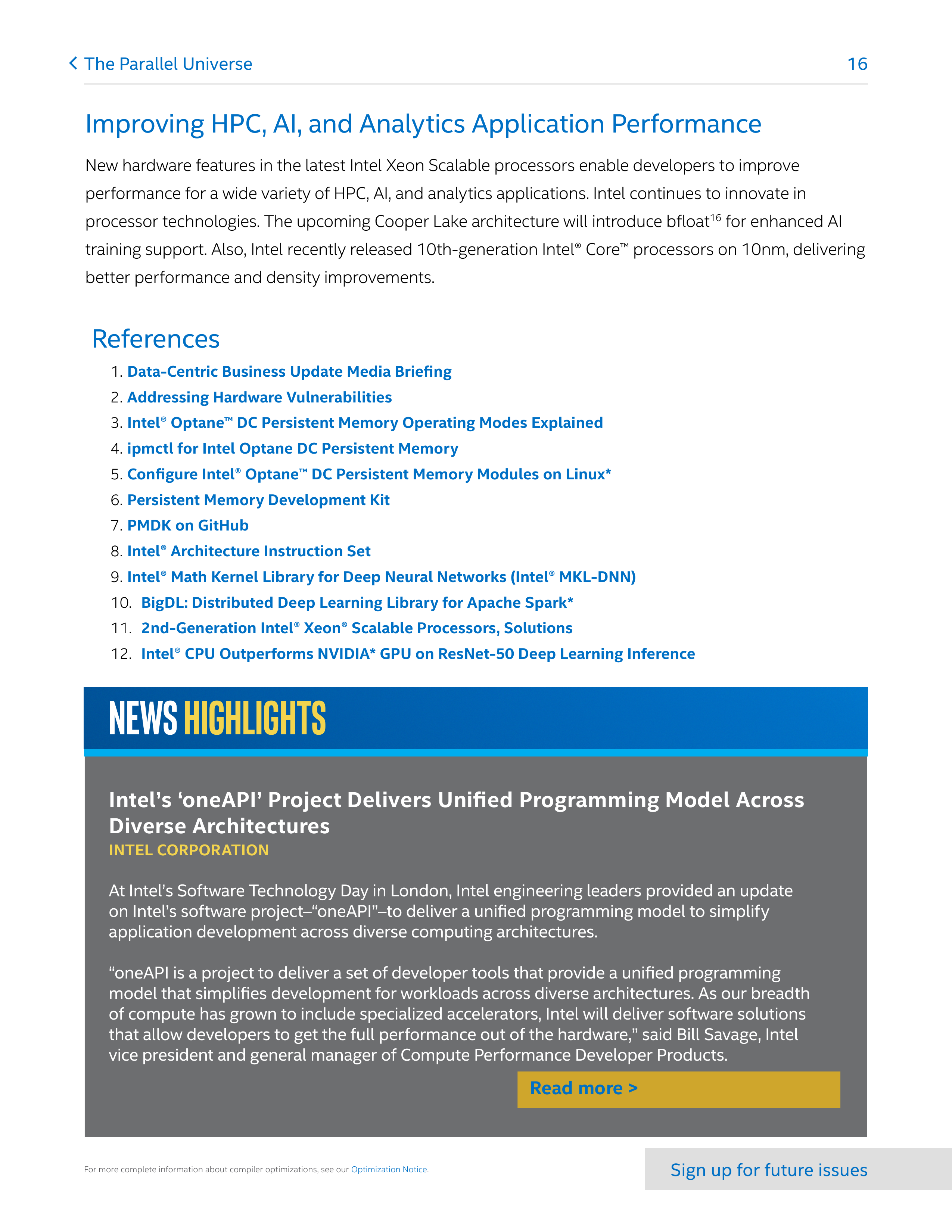 The Parallel Universe 16

Improving HPC, AI, and Analytics Application Performance

New hardware features in the latest Intel Xeon Scalable processors enable developers to improve performance for a wide variety of HPC, AI, and analytics applications. Intel continues to innovate in processor technologies. The upcoming Cooper Lake architecture will introduce bfloat$^{16}$ for enhanced AI training support. Also, Intel recently released 10th-generation Intel® Core™ processors on 10nm, delivering better performance and density improvements.

References

1. Data-Centric Business Update Media Briefing
2. Addressing Hardware Vulnerabilities
3. Intel® Optane™ DC Persistent Memory Operating Modes Explained
4. ipmctl for Intel Optane DC Persistent Memory
5. Configure Intel® Optane™ DC Persistent Memory Modules on Linux*
6. Persistent Memory Development Kit
7. PMDK on GitHub
8. Intel® Architecture Instruction Set
9. Intel® Math Kernel Library for Deep Neural Networks (Intel® MKL-DNN)
10. BigDL: Distributed Deep Learning Library for Apache Spark*
11. 2nd-Generation Intel® Xeon® Scalable Processors, Solutions
12. Intel® CPU Outperforms NVIDIA* GPU on ResNet-50 Deep Learning Inference

NEWS HIGHLIGHTS

Intel's 'oneAPI' Project Delivers Unified Programming Model Across Diverse Architectures
INTEL CORPORATION

At Intel's Software Technology Day in London, Intel engineering leaders provided an update on Intel's software project–"oneAPI"–to deliver a unified programming model to simplify application development across diverse computing architectures.

"oneAPI is a project to deliver a set of developer tools that provide a unified programming model that simplifies development for workloads across diverse architectures. As our breadth of compute has grown to include specialized accelerators, Intel will deliver software solutions that allow developers to get the full performance out of the hardware," said Bill Savage, Intel vice president and general manager of Compute Performance Developer Products.

Read more >

For more complete information about compiler optimizations, see our Optimization Notice.

Sign up for future issues